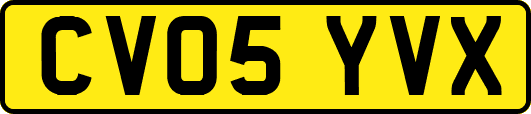 CV05 YVX